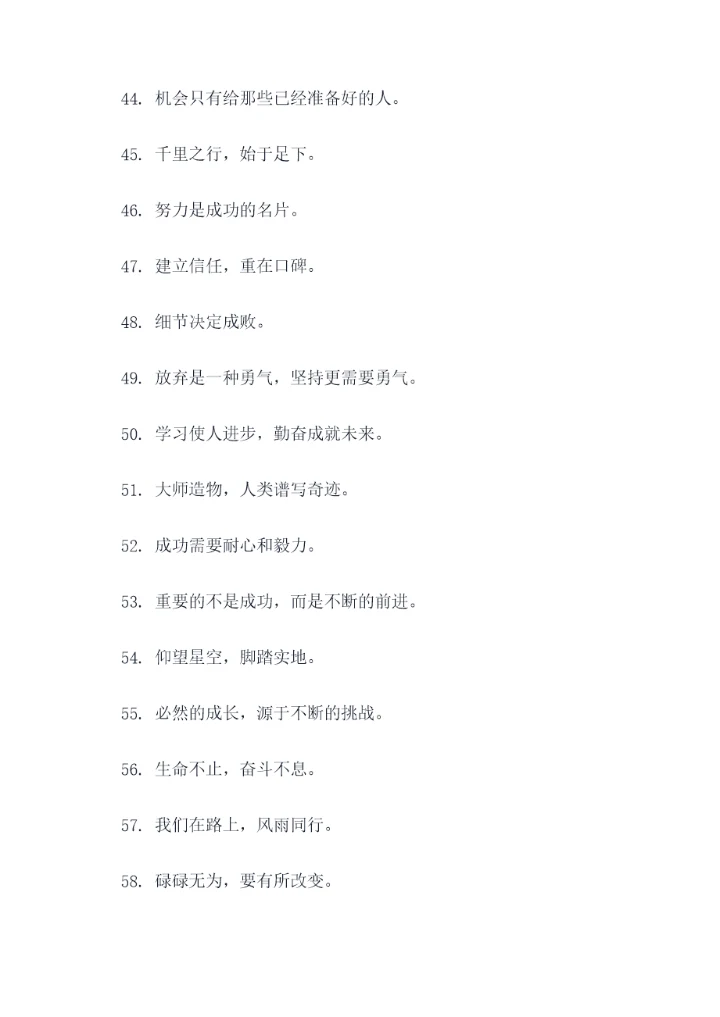 44. 机会只有给那些已经准备好的人。

45. 千里之行，始于足下。

46. 努力是成功的名片。

47. 建立信任，重在口碑。

48. 细节决定成败。

49. 放弃是一种勇气，坚持更需要勇气。

50. 学习使人进步，勤奋成就未来。

51. 大师造物，人类谱写奇迹。

52. 成功需要耐心和毅力。

53. 重要的不是成功，而是不断的前进。

54. 仰望星空，脚踏实地。

55. 必然的成长，源于不断的挑战。

56. 生命不止，奋斗不息。

57. 我们在路上，风雨同行。

58. 碌碌无为，要有所改变。